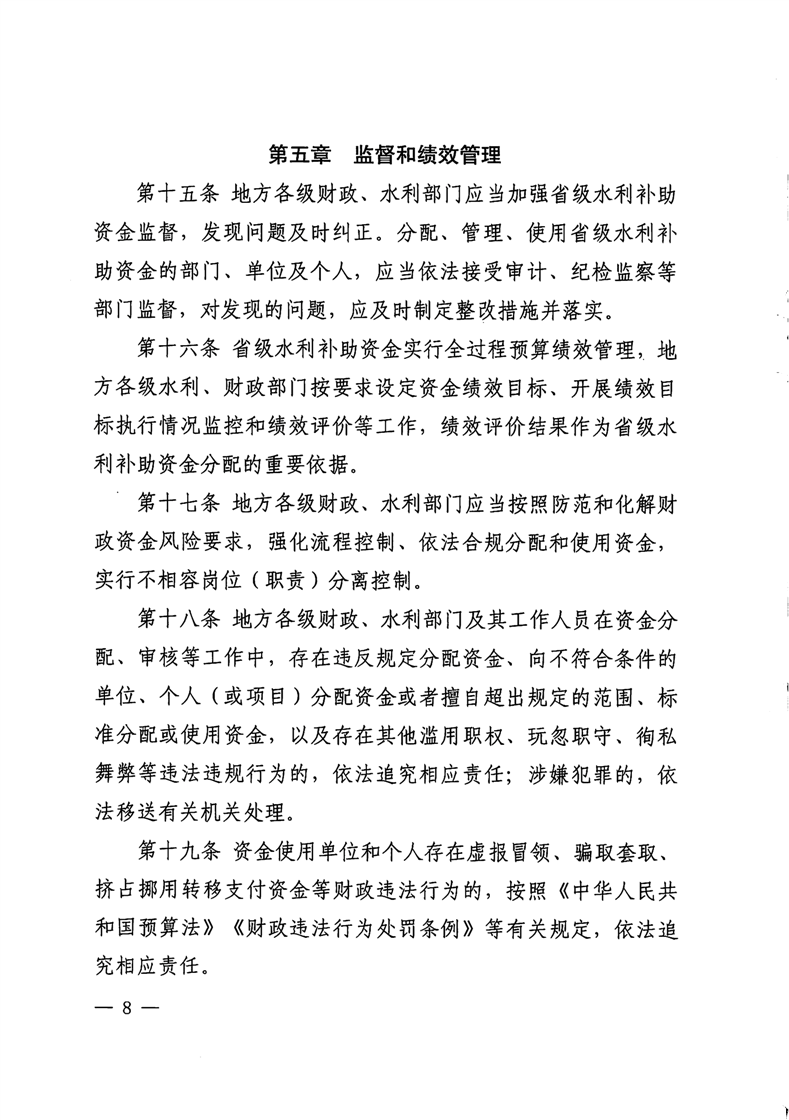 第五章 监督和绩效管理

第十五条 地方各级财政、水利部门应当加强省级水利补助资金监督，发现问题及时纠正。分配、管理、使用省级水利补助资金的部门、单位及个人，应当依法接受审计、纪检监察等部门监督，对发现的问题，应及时制定整改措施并落实。

第十六条 省级水利补助资金实行全过程预算绩效管理，地方各级水利、财政部门按要求设定资金绩效目标、开展绩效目标执行情况监控和绩效评价等工作，绩效评价结果作为省级水利补助资金分配的重要依据。

第十七条 地方各级财政、水利部门应当按照防范和化解财政资金风险要求，强化流程控制、依法合规分配和使用资金，实行不相容岗位（职责）分离控制。

第十八条 地方各级财政、水利部门及其工作人员在资金分配、审核等工作中，存在违反规定分配资金、向不符合条件的单位、个人（或项目）分配资金或者擅自超出规定的范围、标准分配或使用资金，以及存在其他滥用职权、玩忽职守、徇私舞弊等违法违规行为的，依法追究相应责任；涉嫌犯罪的，依法移送有关机关处理。

第十九条 资金使用单位和个人存在虚报冒领、骗取套取、挤占挪用转移支付资金等财政违法行为的，按照《中华人民共和国预算法》《财政违法行为处罚条例》等有关规定，依法追究相应责任。

— 8 —